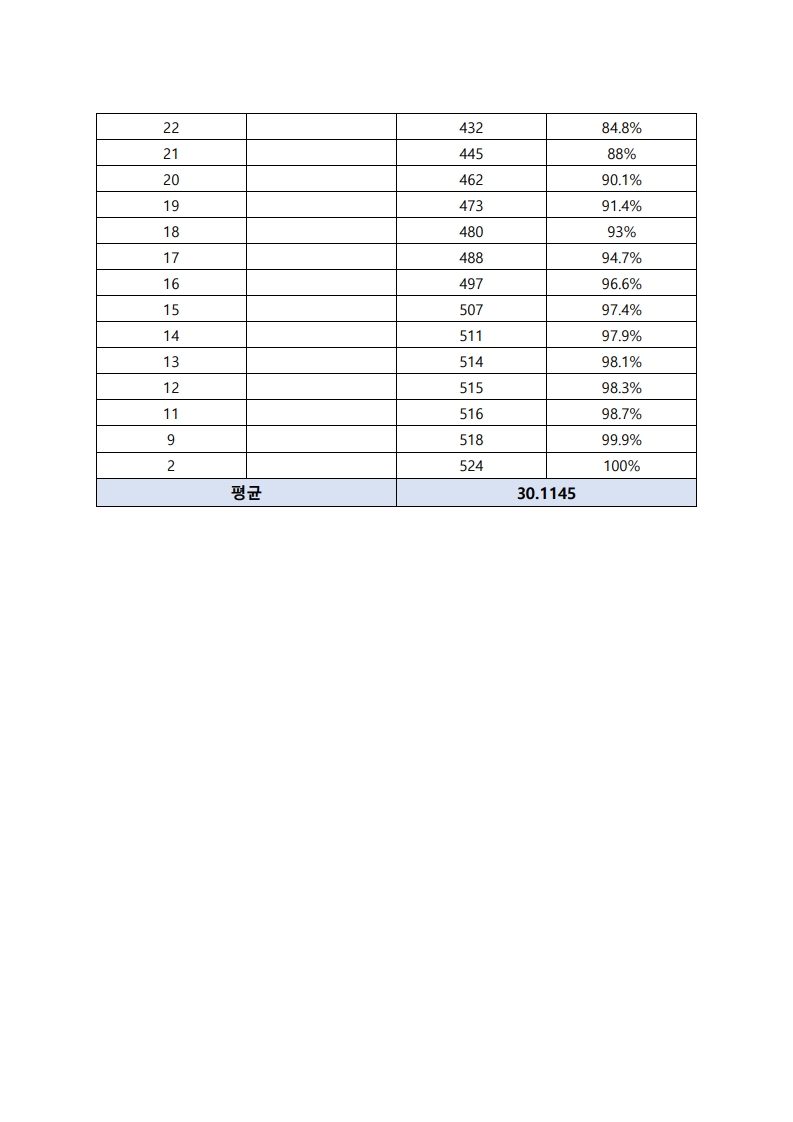 | 22 |  | 432 | 84.8% |
|---|---|---|---|
| 21 |  | 445 | 88% |
| 20 |  | 462 | 90.1% |
| 19 |  | 473 | 91.4% |
| 18 |  | 480 | 93% |
| 17 |  | 488 | 94.7% |
| 16 |  | 497 | 96.6% |
| 15 |  | 507 | 97.4% |
| 14 |  | 511 | 97.9% |
| 13 |  | 514 | 98.1% |
| 12 |  | 515 | 98.3% |
| 11 |  | 516 | 98.7% |
| 9 |  | 518 | 99.9% |
| 2 |  | 524 | 100% |
| 평균 |  | 30.1145 |  |